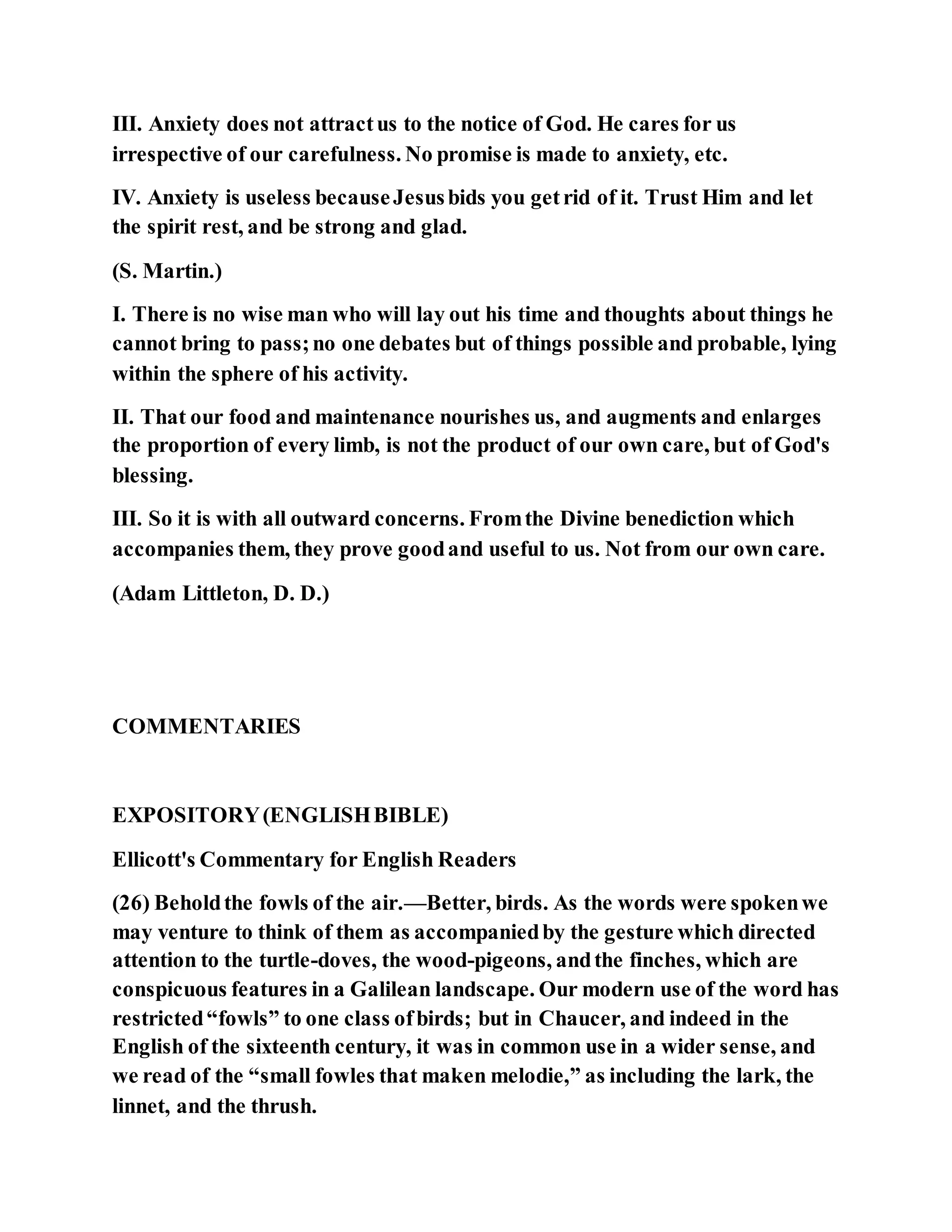 III. Anxiety does not attract us to the notice of God. He cares for us irrespective of our carefulness. No promise is made to anxiety, etc.

IV. Anxiety is useless because Jesus bids you get rid of it. Trust Him and let the spirit rest, and be strong and glad.

(S. Martin.)

I. There is no wise man who will lay out his time and thoughts about things he cannot bring to pass; no one debates but of things possible and probable, lying within the sphere of his activity.

II. That our food and maintenance nourishes us, and augments and enlarges the proportion of every limb, is not the product of our own care, but of God's blessing.

III. So it is with all outward concerns. From the Divine benediction which accompanies them, they prove good and useful to us. Not from our own care.

(Adam Littleton, D. D.)

COMMENTARIES

EXPOSITORY (ENGLISH BIBLE)

Ellicott's Commentary for English Readers

(26) Behold the fowls of the air.—Better, birds. As the words were spoken we may venture to think of them as accompanied by the gesture which directed attention to the turtle-doves, the wood-pigeons, and the finches, which are conspicuous features in a Galilean landscape. Our modern use of the word has restricted “fowls” to one class of birds; but in Chaucer, and indeed in the English of the sixteenth century, it was in common use in a wider sense, and we read of the “small fowles that maken melodie,” as including the lark, the linnet, and the thrush.